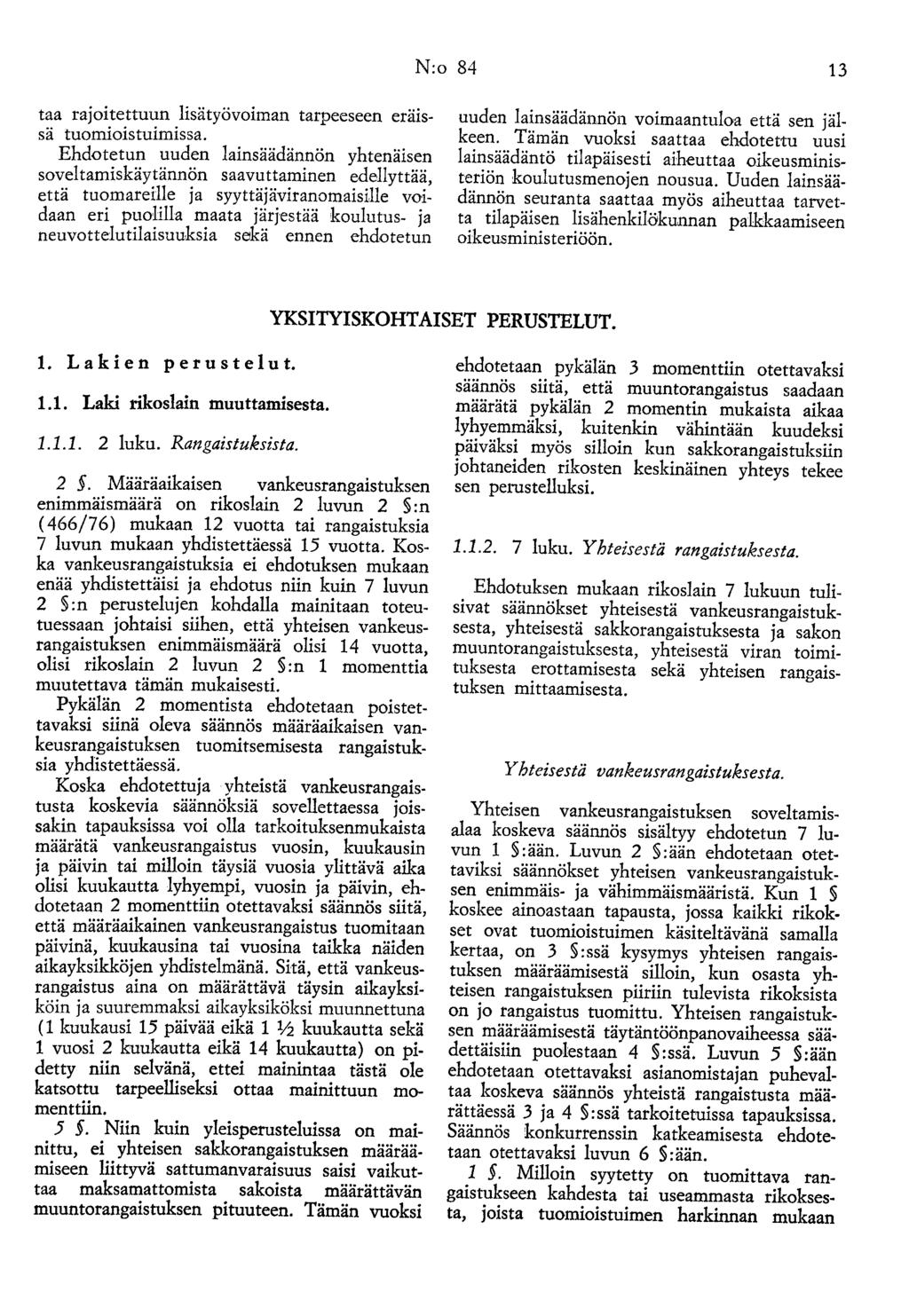 N:o 84

13

taa rajoitettuun lisätyövoiman tarpeeseen eräissä tuomioistuimissa.

Ehdotetun uuden lainsäädännön yhtenäisen soveltamiskäytännön saavuttaminen edellyttää, että tuomareille ja syyttäjäviranomaisille voidaan eri puolilla maata järjestää koulutus- ja neuvottelutilaisuuksia sekä ennen ehdotetun uuden lainsäädännön voimaantuloa että sen jälkeen. Tämän vuoksi saattaa ehdotettu uusi lainsäädäntö tilapäisesti aiheuttaa oikeusministeriön koulutusmenojen nousua. Uuden lainsäädännön seuranta saattaa myös aiheuttaa tarvetta tilapäisen lisähenkilökunnan palkkaamiseen oikeusministeriöön.

YKSITYISKOHTAISET PERUSTELUT.

1. Lakien perustelut.

1.1. Laki rikoslain muuttamisesta.

1.1.1. 2 luku. Rangaistuksista.

2 §. Määräaikaisen vankeusrangaistuksen enimmäismäärä on rikoslain 2 luvun 2 §:n (466/76) mukaan 12 vuotta tai rangaistuksia 7 luvun mukaan yhdistettäessä 15 vuotta. Koska vankeusrangaistuksia ei ehdotuksen mukaan enää yhdistettäisi ja ehdotus niin kuin 7 luvun 2 §:n perustelujen kohdalla mainitaan toteutuessaan johtaisi siihen, että yhteisen vankeusrangaistuksen enimmäismäärä olisi 14 vuotta, olisi rikoslain 2 luvun 2 §:n 1 momenttia muutettava tämän mukaisesti.

Pykälän 2 momentista ehdotetaan poistettavaksi siinä oleva säännös määräaikaisen vankeusrangaistuksen tuomitsemisesta rangaistuksia yhdistettäessä.

Koska ehdotettuja yhteistä vankeusrangaistusta koskevia säännöksiä sovellettaessa joissakin tapauksissa voi olla tarkoituksenmukaista määrätä vankeusrangaistus vuosin, kuukausin ja päivin tai milloin täysiä vuosia ylittävä aika olisi kuukautta lyhyempi, vuosin ja päivin, ehdotetaan 2 momenttiin otettavaksi säännös siitä, että määräaikainen vankeusrangaistus tuomitaan päivinä, kuukausina tai vuosina taikka näiden aikayksikköjen yhdistelmänä. Sitä, että vankeusrangaistus aina on määrättävä täysin aikayksiköin ja suuremmaksi aikayksiköksi muunnettuna (1 kuukausi 15 päivää eikä 1 ½ kuukautta sekä 1 vuosi 2 kuukautta eikä 14 kuukautta) on pidetty niin selvänä, ettei mainintaa tästä ole katsottu tarpeelliseksi ottaa mainittuun momenttiin.

5 §. Niin kuin yleisperusteluissa on mainittu, ei yhteisen sakkorangaistuksen määräämiseen liittyvä sattumanvaraisuus saisi vaikuttaa maksamattomista sakoista määrättävän muuntorangaistuksen pituuteen. Tämän vuoksi ehdotetaan pykälän 3 momenttiin otettavaksi säännös siitä, että muuntorangaistus saadaan määrätä pykälän 2 momentin mukaista aikaa lyhyemmäksi, kuitenkin vähintään kuudeksi päiväksi myös silloin kun sakkorangaistuksiin johtaneiden rikosten keskinäinen yhteys tekee sen perustelluksi.

1.1.2. 7 luku. Yhteisestä rangaistuksesta.

Ehdotuksen mukaan rikoslain 7 lukuun tulisivat säännökset yhteisestä vankeusrangaistuksesta, yhteisestä sakkorangaistuksesta ja sakon muuntorangaistuksesta, yhteisestä viran toimituksesta erottamisesta sekä yhteisen rangaistuksen mittaamisesta.

Yhteisestä vankeusrangaistuksesta.

Yhteisen vankeusrangaistuksen soveltamisalaa koskeva säännös sisältyy ehdotetun 7 luvun 1 §:ään. Luvun 2 §:ään ehdotetaan otettaviksi säännökset yhteisen vankeusrangaistuksen enimmäis- ja vähimmäismääristä. Kun 1 § koskee ainoastaan tapausta, jossa kaikki rikokset ovat tuomioistuimen käsiteltävänä samalla kertaa, on 3 §:ssä kysymys yhteisen rangaistuksen määräämisestä silloin, kun osasta yhteisen rangaistuksen piiriin tulevista rikoksista on jo rangaistus tuomittu. Yhteisen rangaistuksen määräämisestä täytäntöönpanovaiheessa säädettäisiin puolestaan 4 §:ssä. Luvun 5 §:ään ehdotetaan otettavaksi asianomistajan puhevaltaa koskeva säännös yhteistä rangaistusta määrättäessä 3 ja 4 §:ssä tarkoitetuissa tapauksissa. Säännös konkurrenssin katkeamisesta ehdotetaan otettavaksi luvun 6 §:ään.

1 §. Milloin syytetty on tuomittava rangaistukseen kahdesta tai useammasta rikoksesta, joista tuomioistuimen harkinnan mukaan